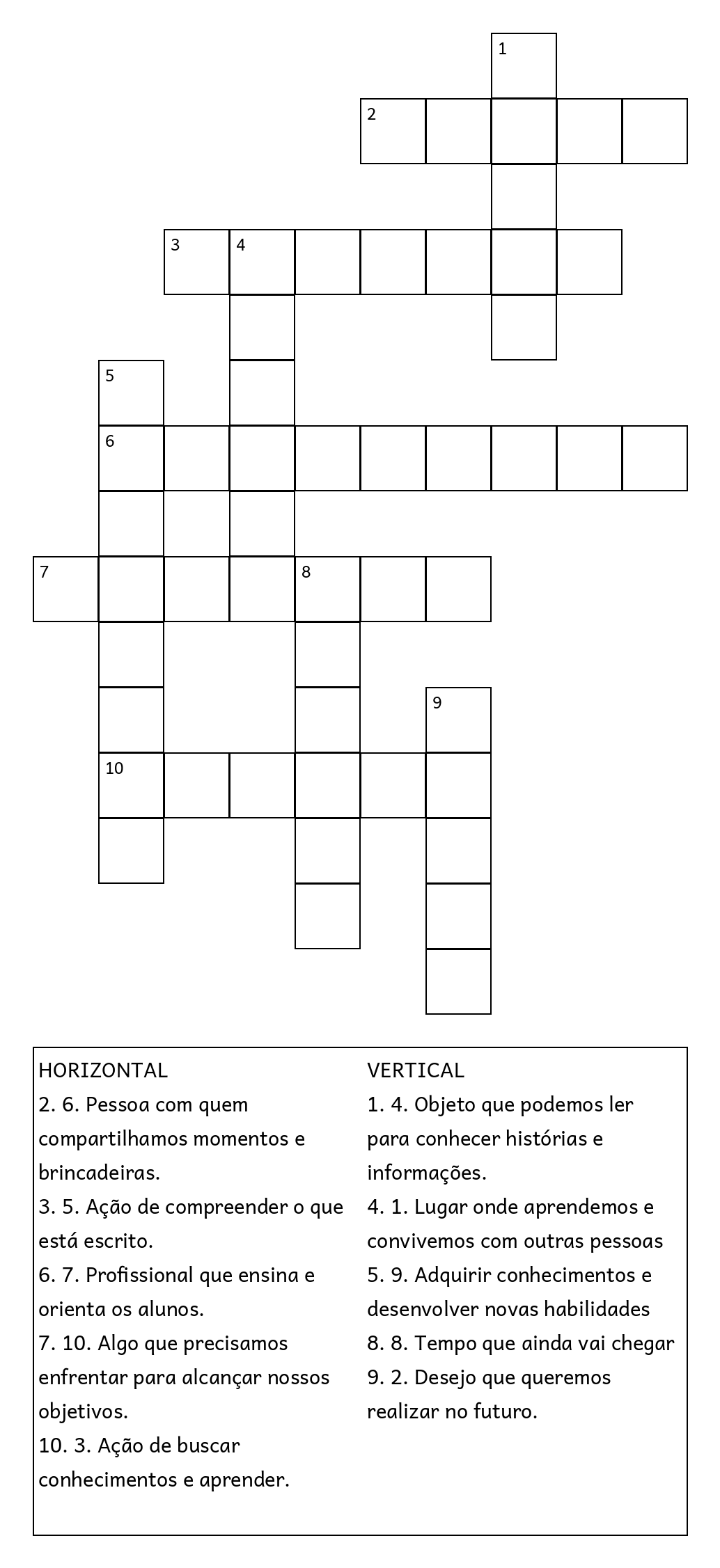 1
2
3 4
5
6
7 8
9
10

HORIZONTAL
2. 6. Pessoa com quem compartilhamos momentos e brincadeiras.
3. 5. Ação de compreender o que está escrito.
6. 7. Profissional que ensina e orienta os alunos.
7. 10. Algo que precisamos enfrentar para alcançar nossos objetivos.
10. 3. Ação de buscar conhecimentos e aprender.

VERTICAL
1. 4. Objeto que podemos ler para conhecer histórias e informações.
4. 1. Lugar onde aprendemos e convivemos com outras pessoas
5. 9. Adquirir conhecimentos e desenvolver novas habilidades
8. 8. Tempo que ainda vai chegar
9. 2. Desejo que queremos realizar no futuro.